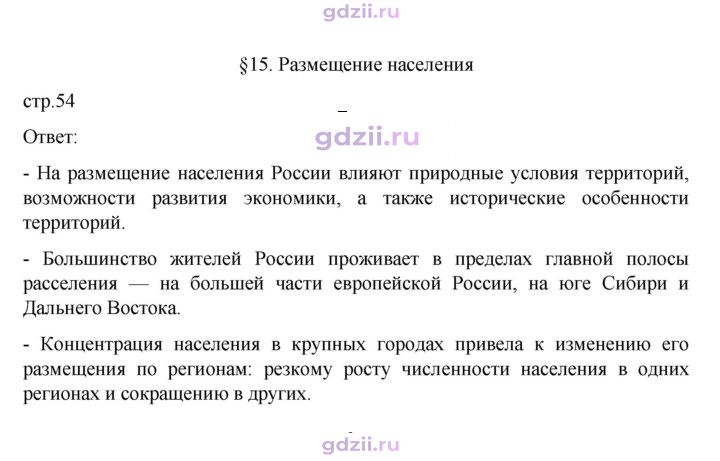 §15. Размещение населения

стр.54

Ответ:

- На размещение населения России влияют природные условия территорий, возможности развития экономики, а также исторические особенности территорий.

- Большинство жителей России проживает в пределах главной полосы расселения — на большей части европейской России, на юге Сибири и Дальнего Востока.

- Концентрация населения в крупных городах привела к изменению его размещения по регионам: резкому росту численности населения в одних регионах и сокращению в других.

gdzii.ru